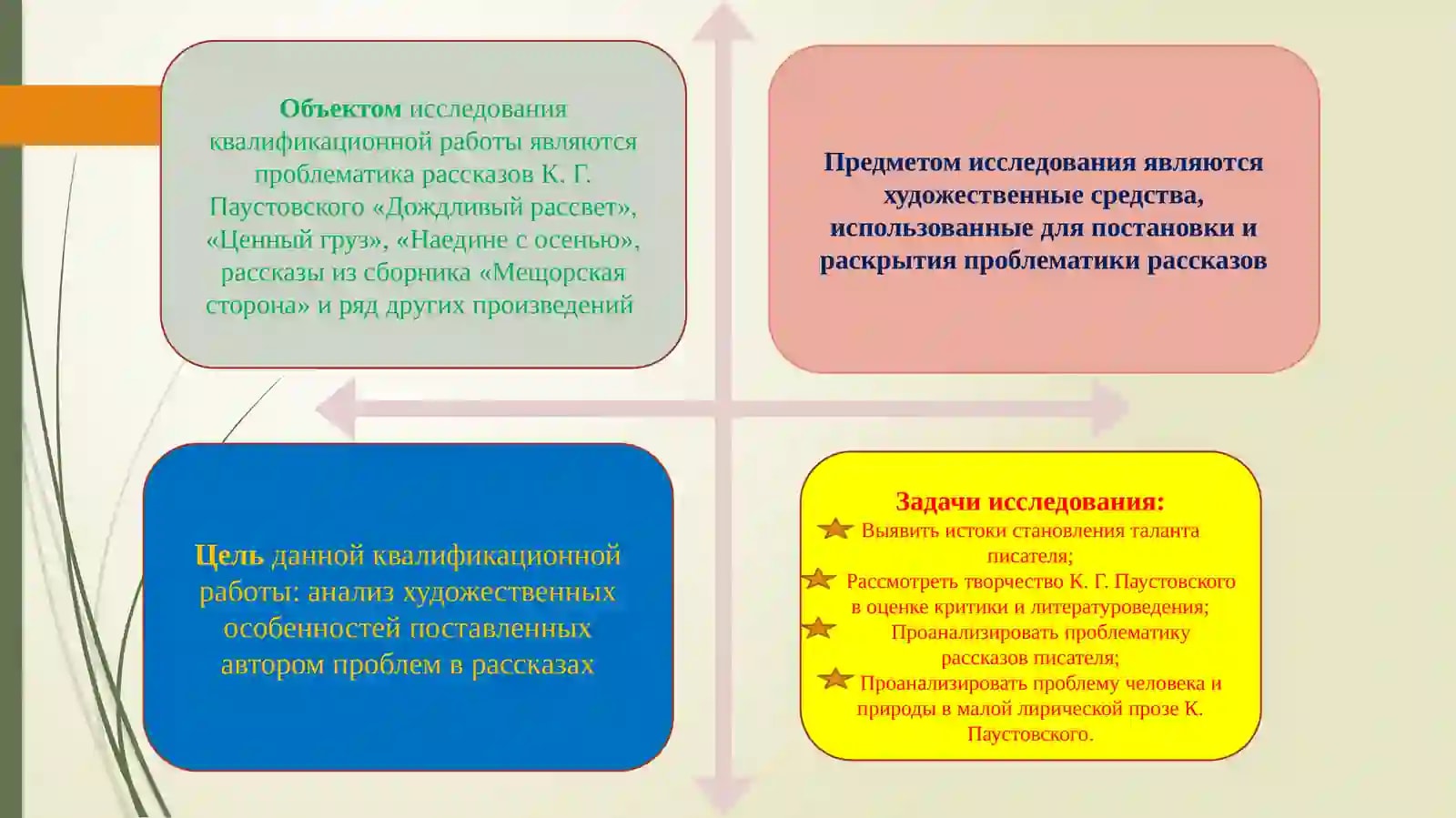 Объектом исследования квалификационной работы являются проблематика рассказов К. Г. Паустовского «Дождливый рассвет», «Ценный груз», «Наедине с осенью», рассказы из сборника «Мещорская сторона» и ряд других произведений

Предметом исследования являются художественные средства, использованные для постановки и раскрытия проблематики рассказов

Цель данной квалификационной работы: анализ художественных особенностей поставленных автором проблем в рассказах

Задачи исследования:
Выявить истоки становления таланта писателя;
Рассмотреть творчество К. Г. Паустовского в оценке критики и литературоведения;
Проанализировать проблематику рассказов писателя;
Проанализировать проблему человека и природы в малой лирической прозе К. Паустовского.